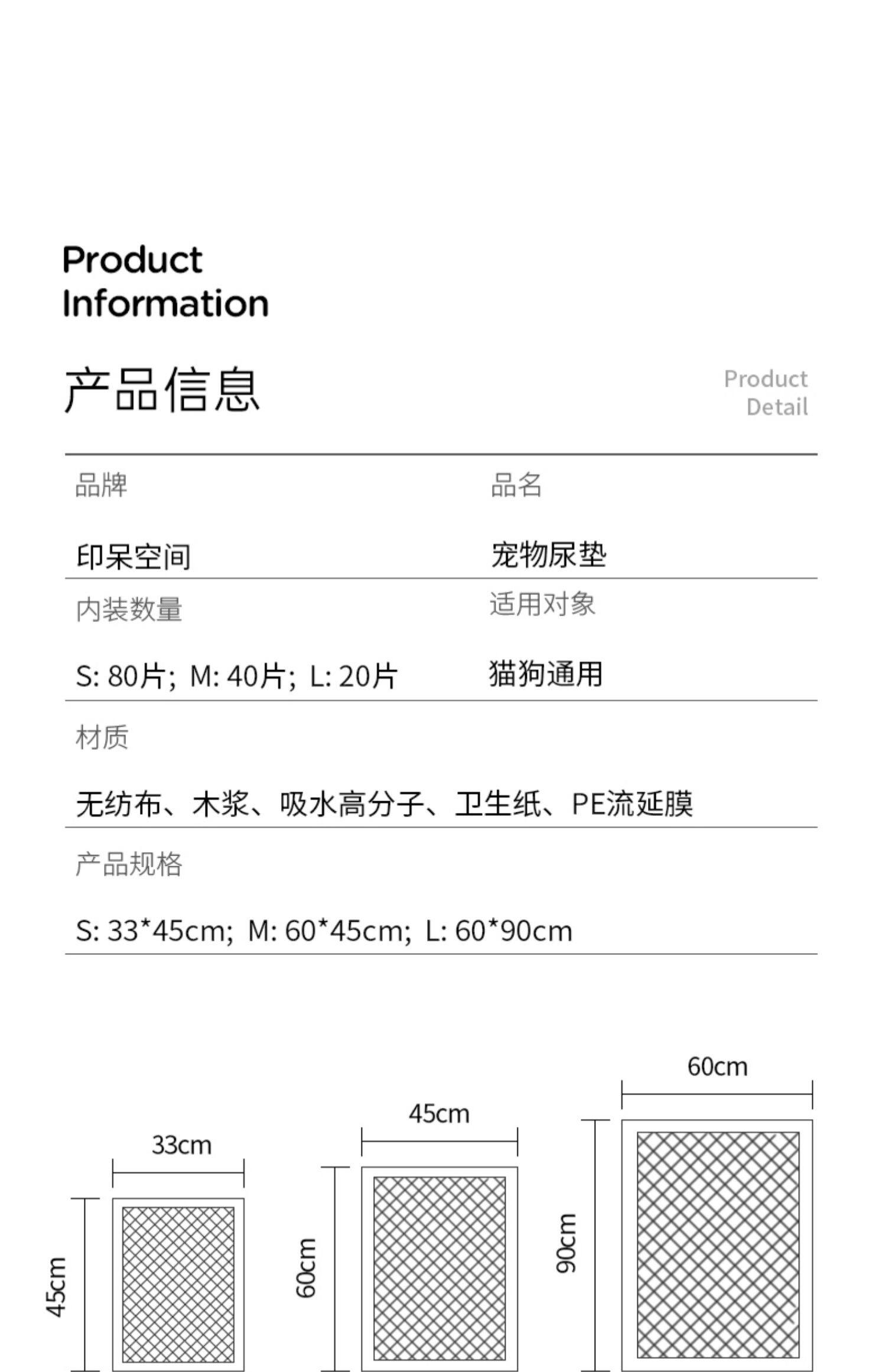 Product
Information

产品信息

Product
Detail

品牌
印呆空间

品名
宠物尿垫

内装数量
S: 80片; M: 40片; L: 20片

适用对象
猫狗通用

材质
无纺布、木浆、吸水高分子、卫生纸、PE流延膜

产品规格
S: 33*45cm; M: 60*45cm; L: 60*90cm

33cm
45cm

45cm
60cm

60cm
90cm